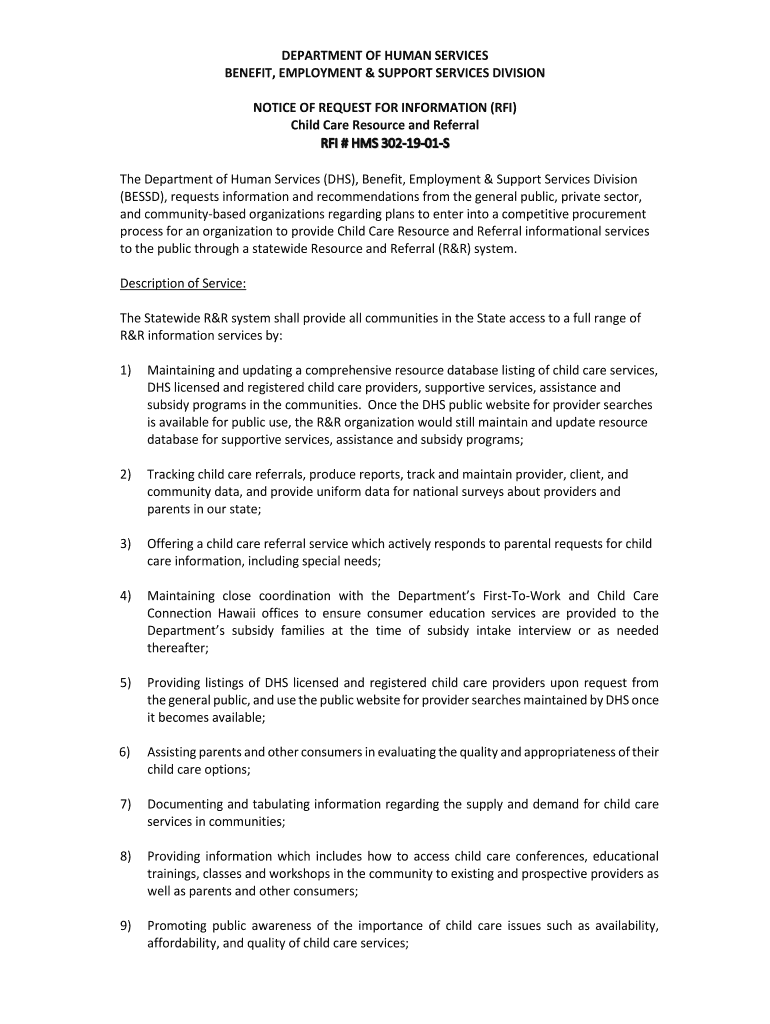 DEPARTMENT OF HUMAN SERVICES
BENEFIT, EMPLOYMENT & SUPPORT SERVICES DIVISION

NOTICE OF REQUEST FOR INFORMATION (RFI)
Child Care Resource and Referral
RFI # HMS 302-19-01-S

The Department of Human Services (DHS), Benefit, Employment & Support Services Division (BESSD), requests information and recommendations from the general public, private sector, and community-based organizations regarding plans to enter into a competitive procurement process for an organization to provide Child Care Resource and Referral informational services to the public through a statewide Resource and Referral (R&R) system.

Description of Service:

The Statewide R&R system shall provide all communities in the State access to a full range of R&R information services by:

1) Maintaining and updating a comprehensive resource database listing of child care services, DHS licensed and registered child care providers, supportive services, assistance and subsidy programs in the communities. Once the DHS public website for provider searches is available for public use, the R&R organization would still maintain and update resource database for supportive services, assistance and subsidy programs;

2) Tracking child care referrals, produce reports, track and maintain provider, client, and community data, and provide uniform data for national surveys about providers and parents in our state;

3) Offering a child care referral service which actively responds to parental requests for child care information, including special needs;

4) Maintaining close coordination with the Department's First-To-Work and Child Care Connection Hawaii offices to ensure consumer education services are provided to the Department's subsidy families at the time of subsidy intake interview or as needed thereafter;

5) Providing listings of DHS licensed and registered child care providers upon request from the general public, and use the public website for provider searches maintained by DHS once it becomes available;

6) Assisting parents and other consumers in evaluating the quality and appropriateness of their child care options;

7) Documenting and tabulating information regarding the supply and demand for child care services in communities;

8) Providing information which includes how to access child care conferences, educational trainings, classes and workshops in the community to existing and prospective providers as well as parents and other consumers;

9) Promoting public awareness of the importance of child care issues such as availability, affordability, and quality of child care services;